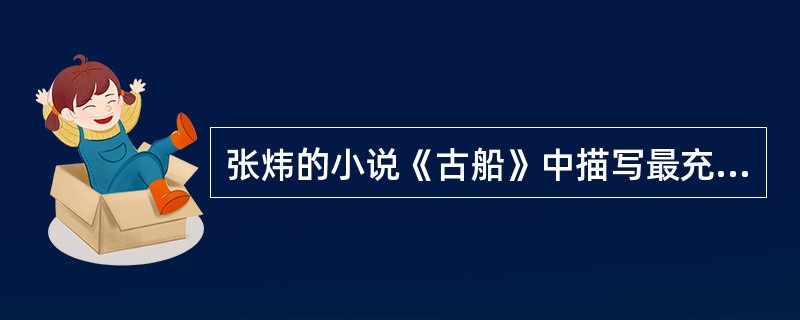 张炜的小说《古船》中描写最充...